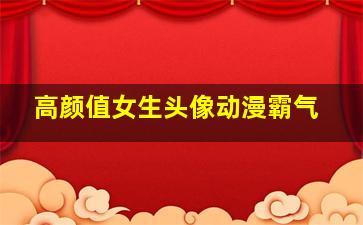 高颜值女生头像动漫霸气